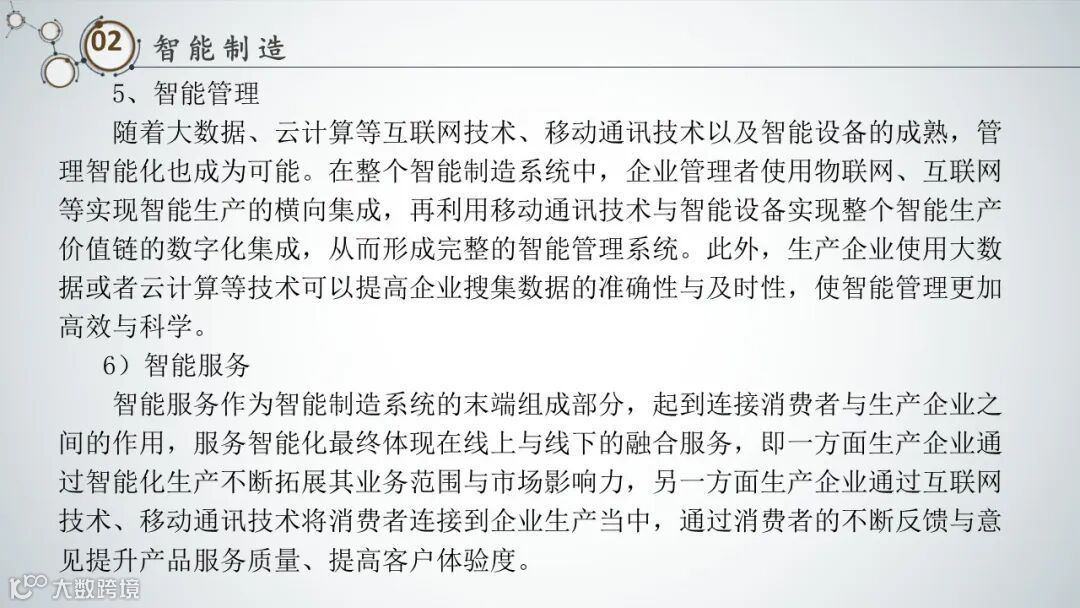 02 智能制造

5、智能管理

随着大数据、云计算等互联网技术、移动通讯技术以及智能设备的成熟，管理智能化也成为可能。在整个智能制造系统中，企业管理者使用物联网、互联网等实现智能生产的横向集成，再利用移动通讯技术与智能设备实现整个智能生产价值链的数字化集成，从而形成完整的智能管理系统。此外，生产企业使用大数据或者云计算等技术可以提高企业搜集数据的准确性与及时性，使智能管理更加高效与科学。

6）智能服务

智能服务作为智能制造系统的末端组成部分，起到连接消费者与生产企业之间的作用，服务智能化最终体现在线上与线下的融合服务，即一方面生产企业通过智能化生产不断拓展其业务范围与市场影响力，另一方面生产企业通过互联网技术、移动通讯技术将消费者连接到企业生产当中，通过消费者的不断反馈与意见提升产品服务质量、提高客户体验度。

大数跨境